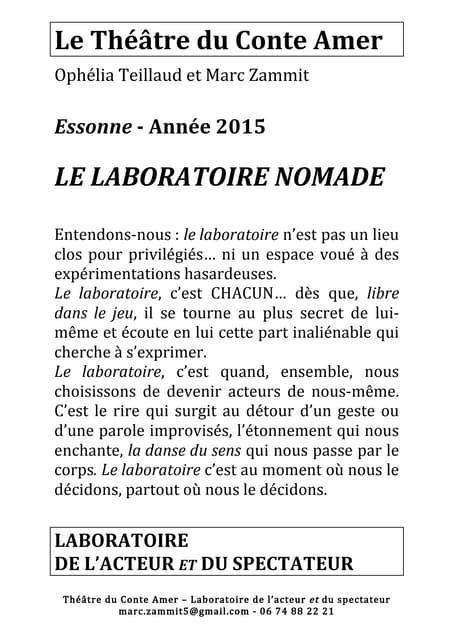 Le Théâtre du Conte Amer

Ophélia Teillaud et Marc Zammit

Essonne - Année 2015

LE LABORATOIRE NOMADE

Entendons-nous : le laboratoire n'est pas un lieu clos pour privilégiés… ni un espace voué à des expérimentations hasardeuses.
Le laboratoire, c'est CHACUN… dès que, libre dans le jeu, il se tourne au plus secret de lui-même et écoute en lui cette part inaliénable qui cherche à s'exprimer.
Le laboratoire, c'est quand, ensemble, nous choisissons de devenir acteurs de nous-même. C'est le rire qui surgit au détour d'un geste ou d'une parole improvisés, l'étonnement qui nous enchante, la danse du sens qui nous passe par le corps. Le laboratoire c'est au moment où nous le décidons, partout où nous le décidons.

LABORATOIRE
DE L'ACTEUR ET DU SPECTATEUR

Théâtre du Conte Amer – Laboratoire de l'acteur et du spectateur
marc.zammit5@gmail.com - 06 74 88 22 21